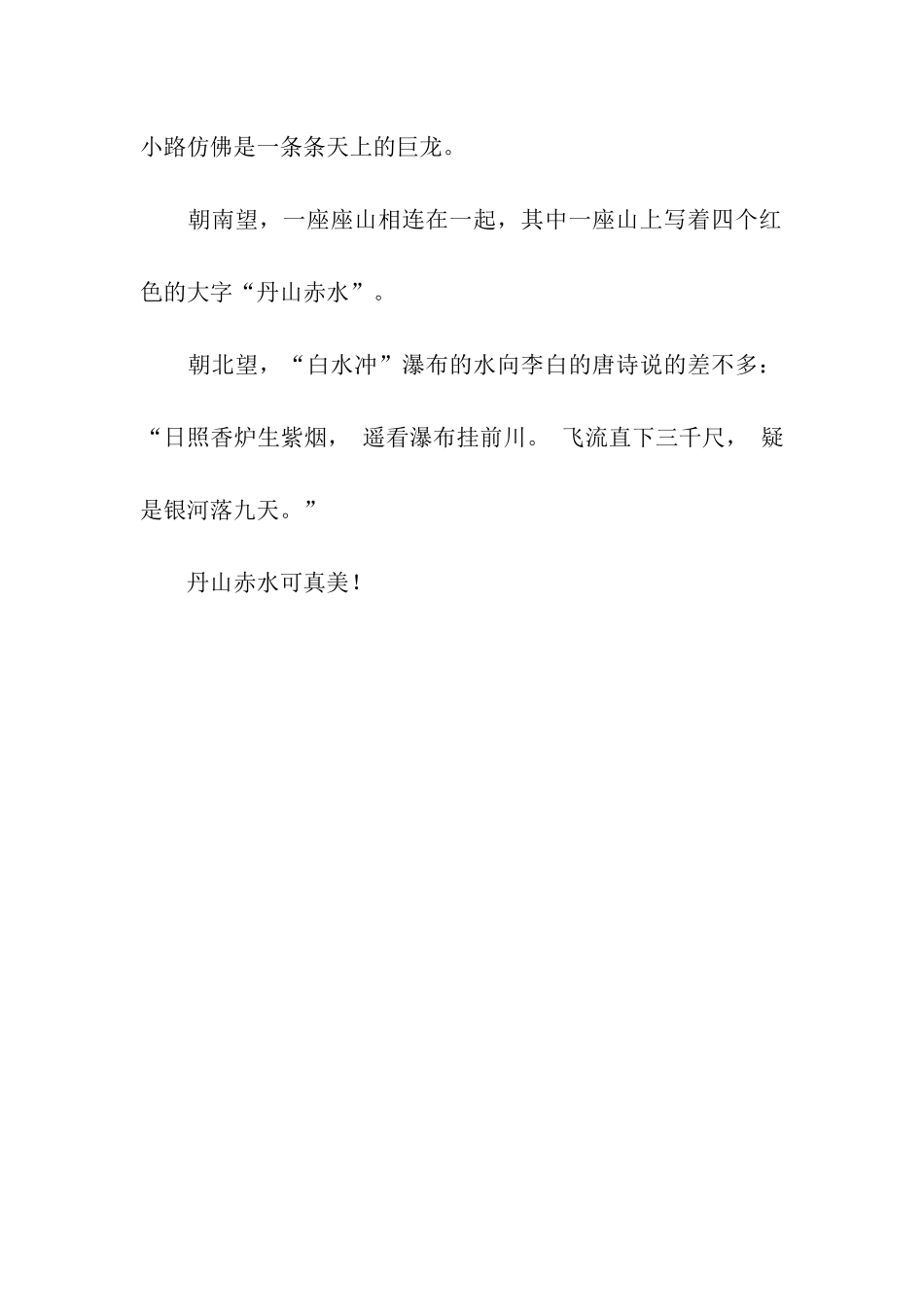 小路仿佛是一条条天上的巨龙。

朝南望，一座座山相连在一起，其中一座山上写着四个红色的大字“丹山赤水”。

朝北望，“白水冲”瀑布的水向李白的唐诗说的差不多：“日照香炉生紫烟， 遥看瀑布挂前川。 飞流直下三千尺， 疑是银河落九天。”

丹山赤水可真美！